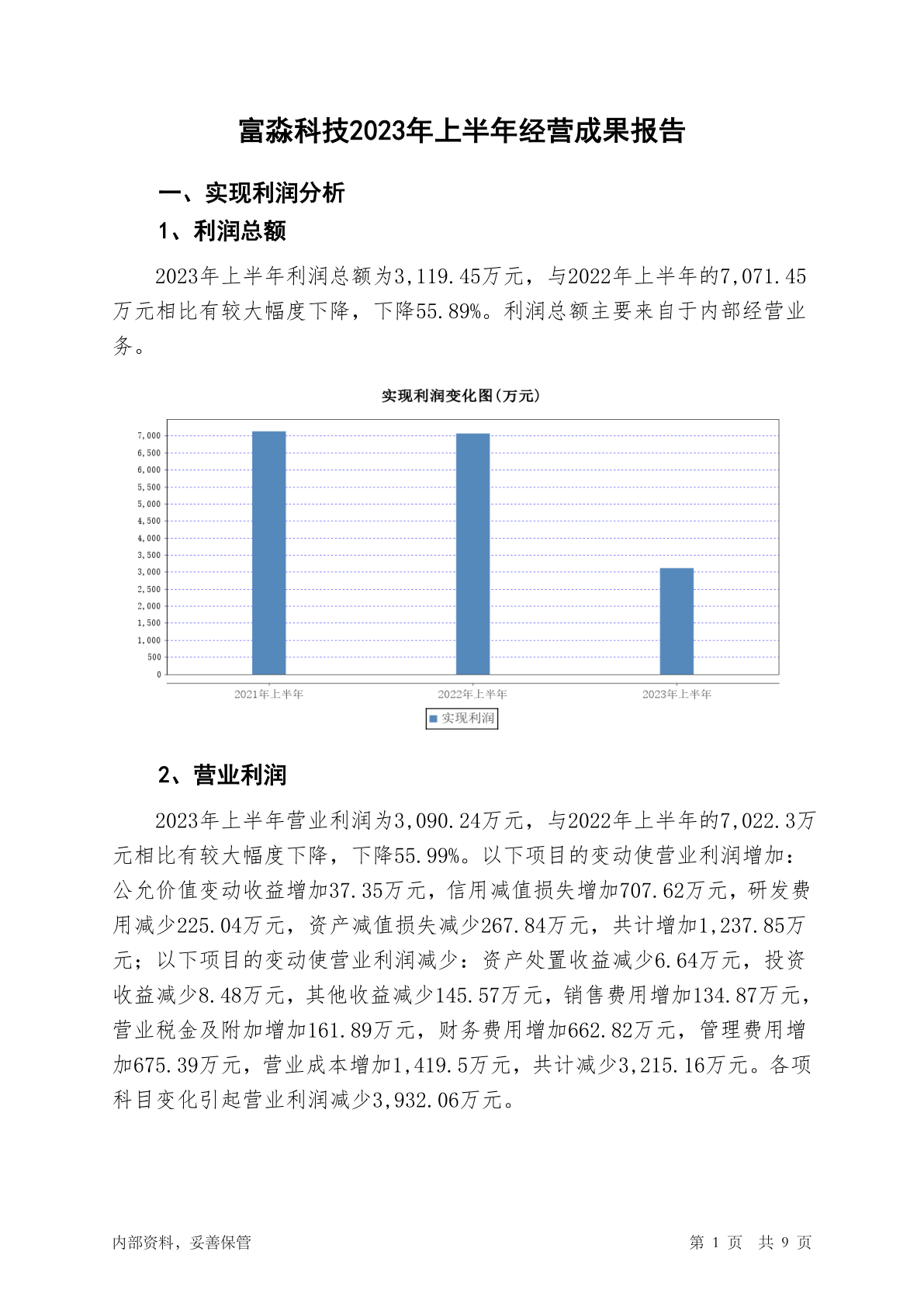 富淼科技2023年上半年经营成果报告

一、实现利润分析

1、利润总额

2023年上半年利润总额为3,119.45万元，与2022年上半年的7,071.45万元相比有较大幅度下降，下降55.89%。利润总额主要来自于内部经营业务。

实现利润变化图(万元)

7,000
6,500
6,000
5,500
5,000
4,500
4,000
3,500
3,000
2,500
2,000
1,500
1,000
500
0

2021年上半年 2022年上半年 2023年上半年

实现利润

2、营业利润

2023年上半年营业利润为3,090.24万元，与2022年上半年的7,022.3万元相比有较大幅度下降，下降55.99%。以下项目的变动使营业利润增加：公允价值变动收益增加37.35万元，信用减值损失增加707.62万元，研发费用减少225.04万元，资产减值损失减少267.84万元，共计增加1,237.85万元；以下项目的变动使营业利润减少：资产处置收益减少6.64万元，投资收益减少8.48万元，其他收益减少145.57万元，销售费用增加134.87万元，营业税金及附加增加161.89万元，财务费用增加662.82万元，管理费用增加675.39万元，营业成本增加1,419.5万元，共计减少3,215.16万元。各项科目变化引起营业利润减少3,932.06万元。

内部资料，妥善保管

第 1 页 共 9 页